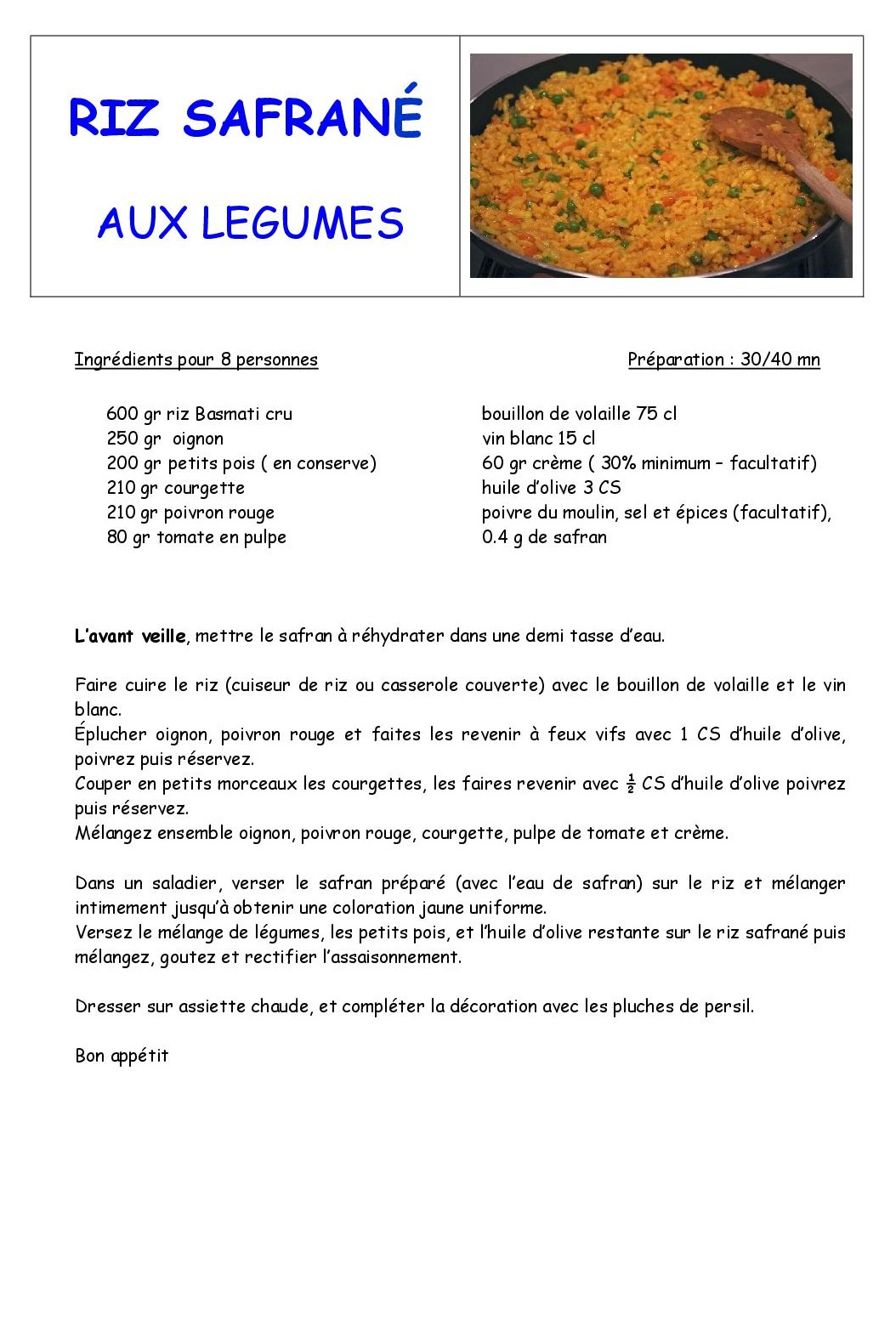 RIZ SAFRANÉ

AUX LEGUMES

Ingrédients pour 8 personnes

Préparation : 30/40 mn

600 gr riz Basmati cru
250 gr oignon
200 gr petits pois ( en conserve)
210 gr courgette
210 gr poivron rouge
80 gr tomate en pulpe

bouillon de volaille 75 cl
vin blanc 15 cl
60 gr crème ( 30% minimum – facultatif)
huile d'olive 3 CS
poivre du moulin, sel et épices (facultatif),
0.4 g de safran

L'avant veille, mettre le safran à réhydrater dans une demi tasse d'eau.

Faire cuire le riz (cuiseur de riz ou casserole couverte) avec le bouillon de volaille et le vin blanc.
Éplucher oignon, poivron rouge et faites les revenir à feux vifs avec 1 CS d'huile d'olive, poivrez puis réservez.
Couper en petits morceaux les courgettes, les faires revenir avec $\frac{1}{2}$ CS d'huile d'olive poivrez puis réservez.
Mélangez ensemble oignon, poivron rouge, courgette, pulpe de tomate et crème.

Dans un saladier, verser le safran préparé (avec l'eau de safran) sur le riz et mélanger intimement jusqu'à obtenir une coloration jaune uniforme.
Versez le mélange de légumes, les petits pois, et l'huile d'olive restante sur le riz safrané puis mélangez, goutez et rectifier l'assaisonnement.

Dresser sur assiette chaude, et compléter la décoration avec les pluches de persil.

Bon appétit